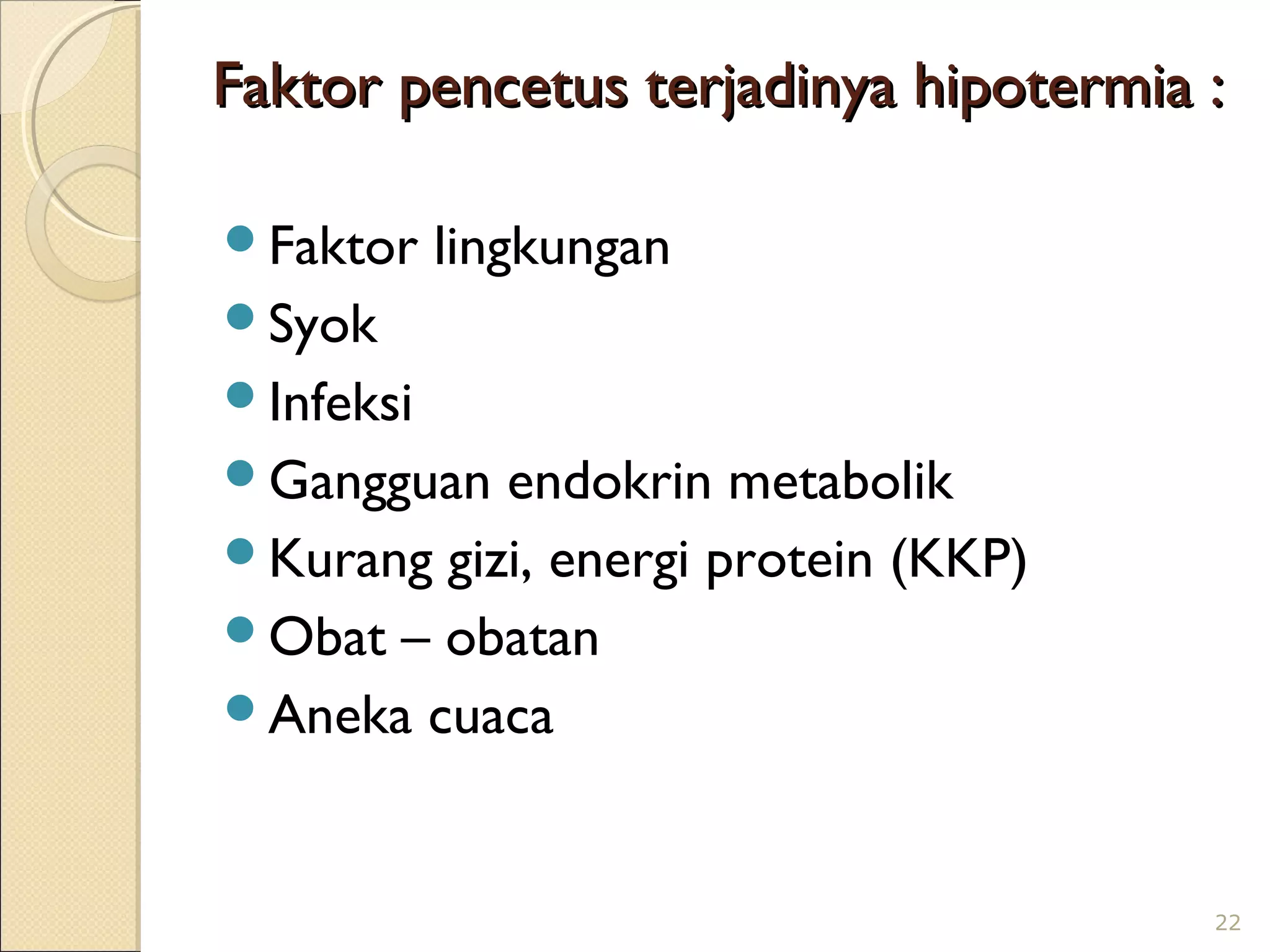 Faktor pencetus terjadinya hipotermia :

- Faktor lingkungan
- Syok
- Infeksi
- Gangguan endokrin metabolik
- Kurang gizi, energi protein (KKP)
- Obat – obatan
- Aneka cuaca

22